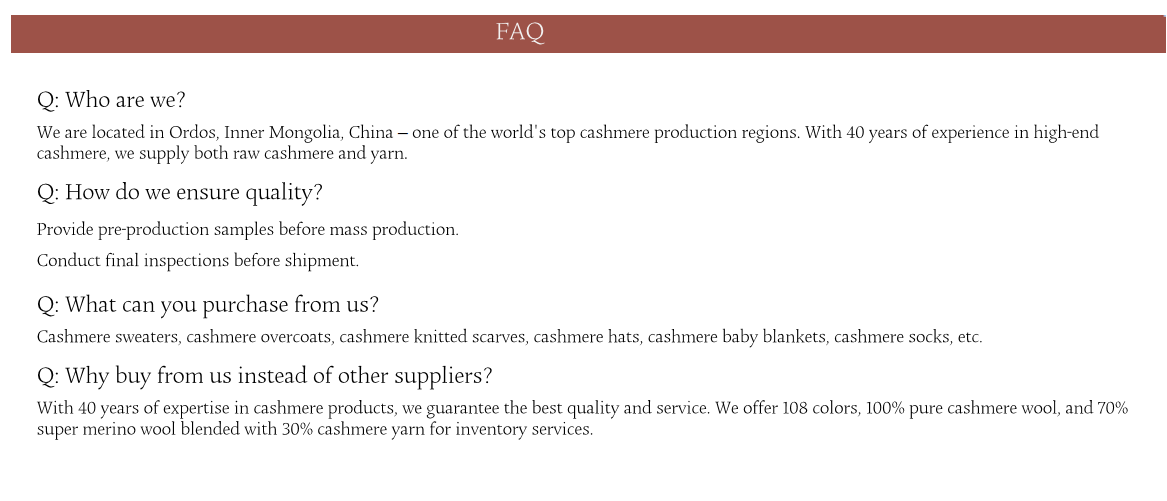 FAQ

Q: Who are we?

We are located in Ordos, Inner Mongolia, China – one of the world's top cashmere production regions. With 40 years of experience in high-end cashmere, we supply both raw cashmere and yarn.

Q: How do we ensure quality?

Provide pre-production samples before mass production.

Conduct final inspections before shipment.

Q: What can you purchase from us?

Cashmere sweaters, cashmere overcoats, cashmere knitted scarves, cashmere hats, cashmere baby blankets, cashmere socks, etc.

Q: Why buy from us instead of other suppliers?

With 40 years of expertise in cashmere products, we guarantee the best quality and service. We offer 108 colors, 100% pure cashmere wool, and 70% super merino wool blended with 30% cashmere yarn for inventory services.